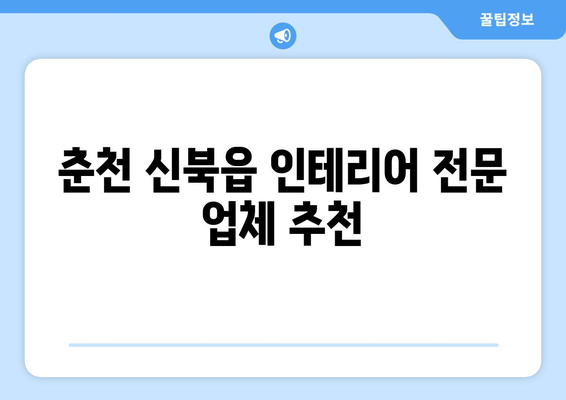 꿀팁정보

춘천 신북읍 인테리어 전문 업체 추천